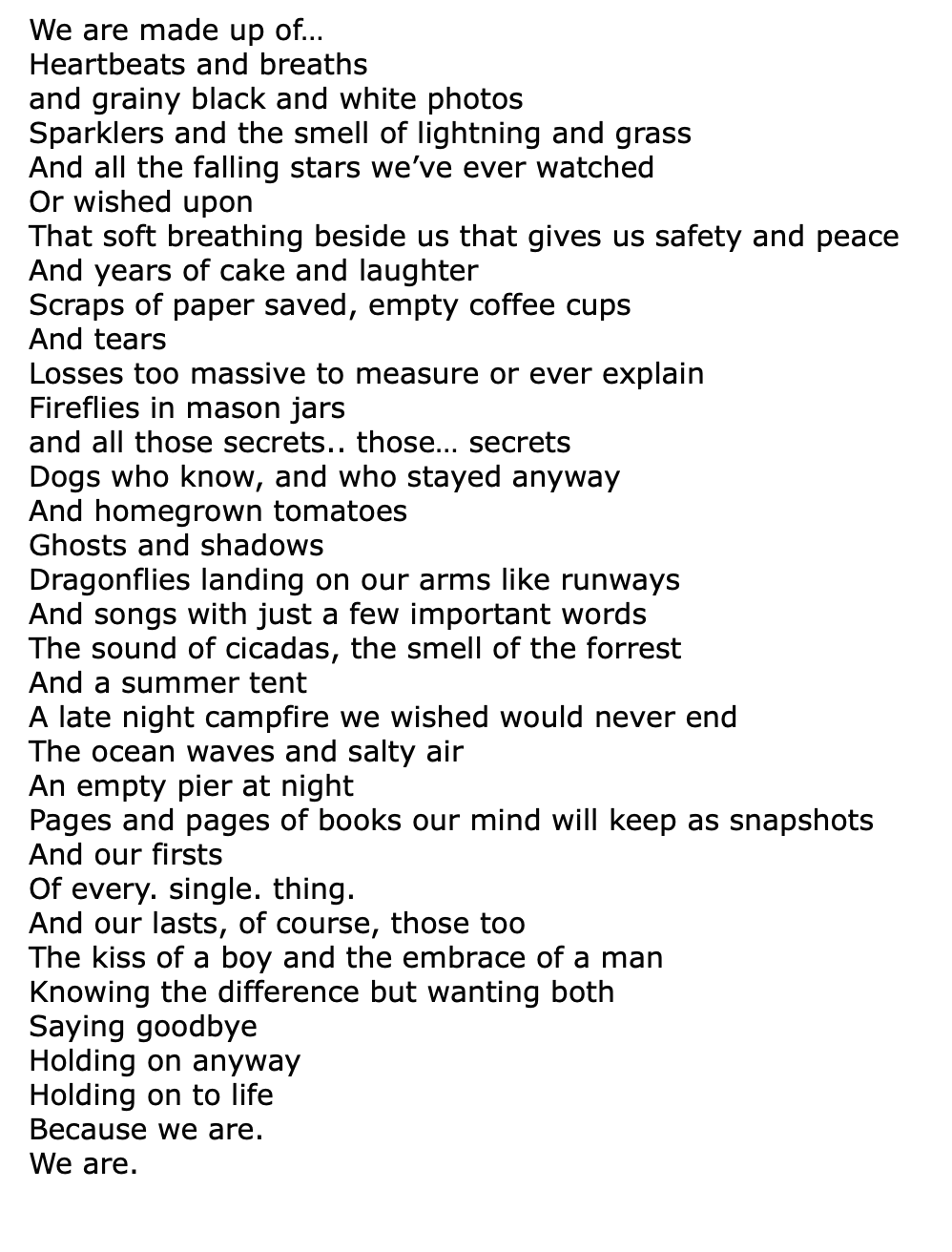 We are made up of…
Heartbeats and breaths
and grainy black and white photos
Sparklers and the smell of lightning and grass
And all the falling stars we've ever watched
Or wished upon
That soft breathing beside us that gives us safety and peace
And years of cake and laughter
Scraps of paper saved, empty coffee cups
And tears
Losses too massive to measure or ever explain
Fireflies in mason jars
and all those secrets.. those… secrets
Dogs who know, and who stayed anyway
And homegrown tomatoes
Ghosts and shadows
Dragonflies landing on our arms like runways
And songs with just a few important words
The sound of cicadas, the smell of the forrest
And a summer tent
A late night campfire we wished would never end
The ocean waves and salty air
An empty pier at night
Pages and pages of books our mind will keep as snapshots
And our firsts
Of every. single. thing.
And our lasts, of course, those too
The kiss of a boy and the embrace of a man
Knowing the difference but wanting both
Saying goodbye
Holding on anyway
Holding on to life
Because we are.
We are.